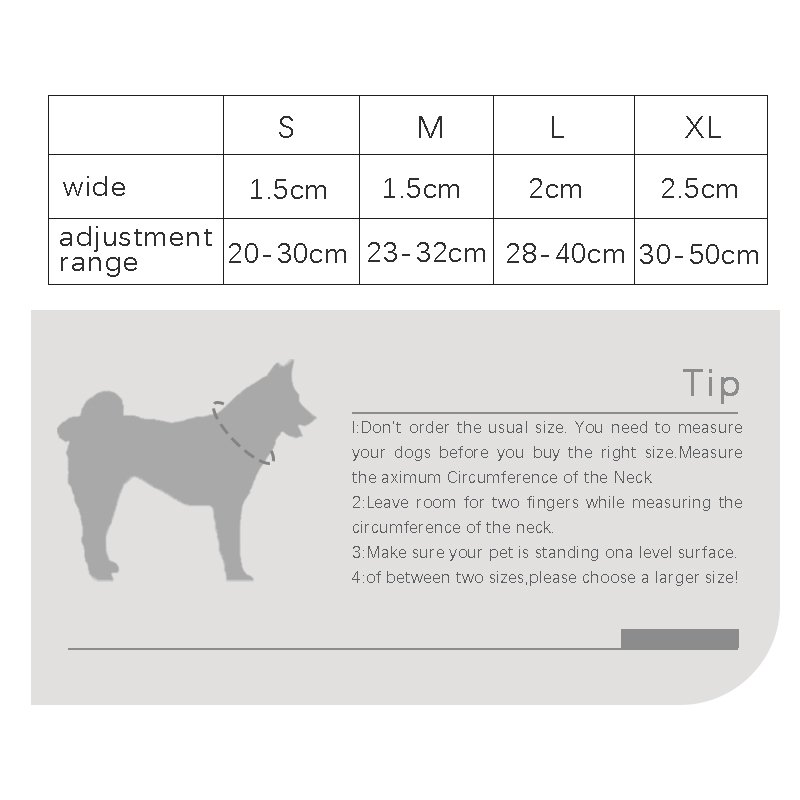 |  | S | M | L | XL |
|---|---|---|---|---|
| wide | 1.5cm | 1.5cm | 2cm | 2.5cm |
| adjustment range | 20-30cm | 23-32cm | 28-40cm | 30-50cm |

Tip

I:Don't order the usual size. You need to measure your dogs before you buy the right size.Measure the aximum Circumference of the Neck

2:Leave room for two fingers while measuring the circumference of the neck.

3:Make sure your pet is standing ona level surface.

4:of between two sizes,please choose a larger size!